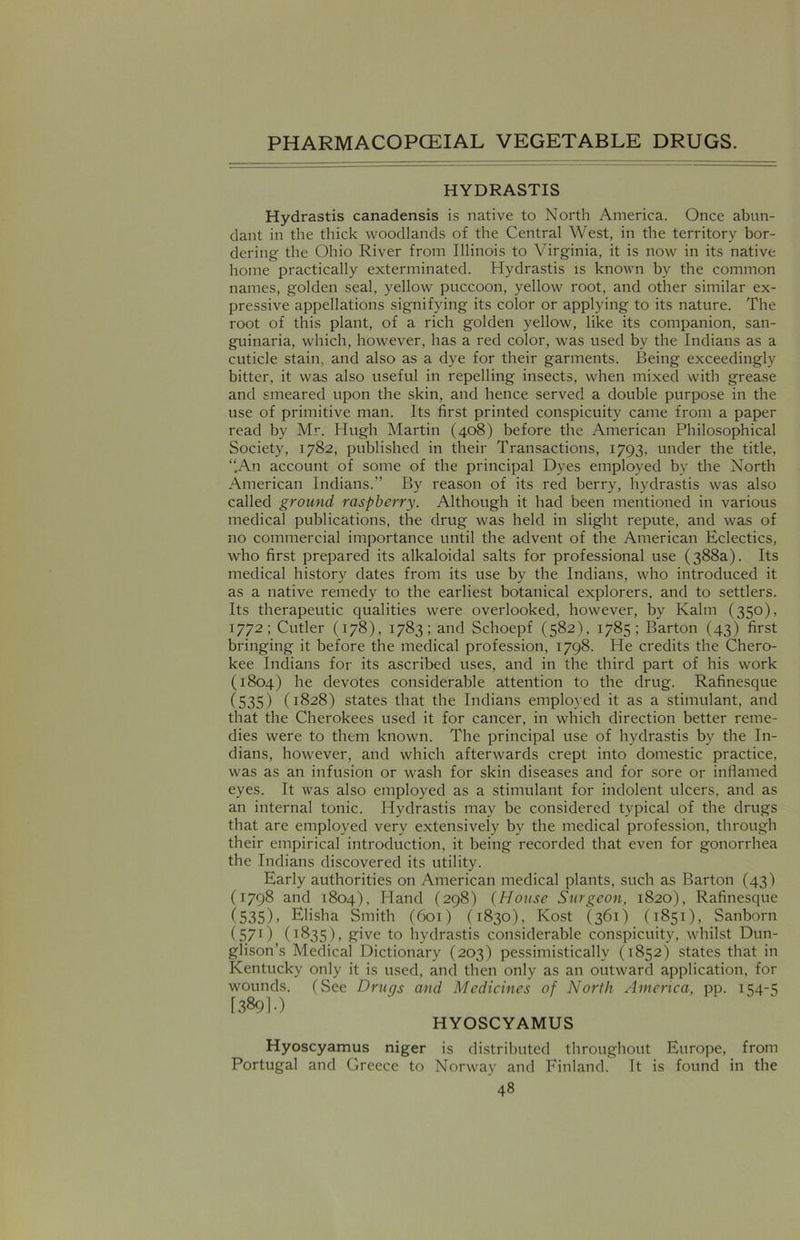 PHARMACOPŒIAL VEGETABLE DRUGS.

HYDRASTIS

Hydrastis canadensis is native to North America. Once abundant in the thick woodlands of the Central West, in the territory bordering the Ohio River from Illinois to Virginia, it is now in its native home practically exterminated. Hydrastis is known by the common names, golden seal, yellow puccoon, yellow root, and other similar expressive appellations signifying its color or applying to its nature. The root of this plant, of a rich golden yellow, like its companion, sanguinaria, which, however, has a red color, was used by the Indians as a cuticle stain, and also as a dye for their garments. Being exceedingly bitter, it was also useful in repelling insects, when mixed with grease and smeared upon the skin, and hence served a double purpose in the use of primitive man. Its first printed conspicuity came from a paper read by Mr. Hugh Martin (408) before the American Philosophical Society, 1782, published in their Transactions, 1793, under the title, "An account of some of the principal Dyes employed by the North American Indians." By reason of its red berry, hydrastis was also called ground raspberry. Although it had been mentioned in various medical publications, the drug was held in slight repute, and was of no commercial importance until the advent of the American Eclectics, who first prepared its alkaloidal salts for professional use (388a). Its medical history dates from its use by the Indians, who introduced it as a native remedy to the earliest botanical explorers, and to settlers. Its therapeutic qualities were overlooked, however, by Kalm (350), 1772; Cutler (178), 1783; and Schoepf (582), 1785; Barton (43) first bringing it before the medical profession, 1798. He credits the Cherokee Indians for its ascribed uses, and in the third part of his work (1804) he devotes considerable attention to the drug. Rafinesque (535) (1828) states that the Indians employed it as a stimulant, and that the Cherokees used it for cancer, in which direction better remedies were to them known. The principal use of hydrastis by the Indians, however, and which afterwards crept into domestic practice, was as an infusion or wash for skin diseases and for sore or inflamed eyes. It was also employed as a stimulant for indolent ulcers, and as an internal tonic. Hydrastis may be considered typical of the drugs that are employed very extensively by the medical profession, through their empirical introduction, it being recorded that even for gonorrhea the Indians discovered its utility.

Early authorities on American medical plants, such as Barton (43) (1798 and 1804), Hand (298) (House Surgeon, 1820), Rafinesque (535), Elisha Smith (601) (1830), Kost (361) (1851), Sanborn (571) (1835), give to hydrastis considerable conspicuity, whilst Dunglison's Medical Dictionary (203) pessimistically (1852) states that in Kentucky only it is used, and then only as an outward application, for wounds. (See Drugs and Medicines of North America, pp. 154-5 [389].)

HYOSCYAMUS

Hyoscyamus niger is distributed throughout Europe, from Portugal and Greece to Norway and Finland. It is found in the

48